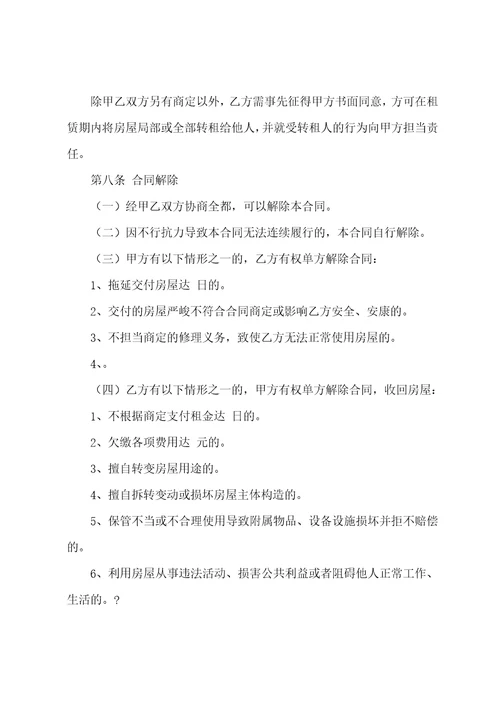 除甲乙双方另有商定以外，乙方需事先征得甲方书面同意，方可在租赁期内将房屋局部或全部转租给他人，并就受转租人的行为向甲方担当责任。

第八条 合同解除

（一）经甲乙双方协商全都，可以解除本合同。

（二）因不行抗力导致本合同无法连续履行的，本合同自行解除。

（三）甲方有以下情形之一的，乙方有权单方解除合同：

1、拖延交付房屋达 日的。

2、交付的房屋严峻不符合合同商定或影响乙方安全、安康的。

3、不担当商定的修理义务，致使乙方无法正常使用房屋的。

4、。

（四）乙方有以下情形之一的，甲方有权单方解除合同，收回房屋：

1、不根据商定支付租金达 日的。

2、欠缴各项费用达 元的。

3、擅自转变房屋用途的。

4、擅自拆转变动或损坏房屋主体构造的。

5、保管不当或不合理使用导致附属物品、设备设施损坏并拒不赔偿的。

6、利用房屋从事违法活动、损害公共利益或者阻碍他人正常工作、生活的。？